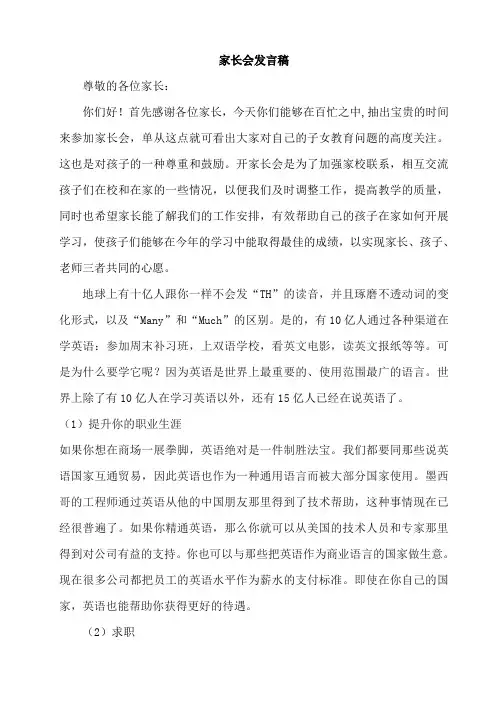 家长会发言稿

尊敬的各位家长：

你们好！首先感谢各位家长，今天你们能够在百忙之中,抽出宝贵的时间来参加家长会，单从这点就可看出大家对自己的子女教育问题的高度关注。这也是对孩子的一种尊重和鼓励。开家长会是为了加强家校联系，相互交流孩子们在校和在家的一些情况，以便我们及时调整工作，提高教学的质量，同时也希望家长能了解我们的工作安排，有效帮助自己的孩子在家如何开展学习，使孩子们能够在今年的学习中能取得最佳的成绩，以实现家长、孩子、老师三者共同的心愿。

地球上有十亿人跟你一样不会发“TH”的读音，并且琢磨不透动词的变化形式，以及“Many”和“Much”的区别。是的，有10亿人通过各种渠道在学英语：参加周末补习班，上双语学校，看英文电影，读英文报纸等等。可是为什么要学它呢？因为英语是世界上最重要的、使用范围最广的语言。世界上除了有10亿人在学习英语以外，还有15亿人已经在说英语了。

（1）提升你的职业生涯

如果你想在商场一展拳脚，英语绝对是一件制胜法宝。我们都要同那些说英语国家互通贸易，因此英语也作为一种通用语言而被大部分国家使用。墨西哥的工程师通过英语从他的中国朋友那里得到了技术帮助，这种事情现在已经很普遍了。如果你精通英语，那么你就可以从美国的技术人员和专家那里得到对公司有益的支持。你也可以与那些把英语作为商业语言的国家做生意。现在很多公司都把员工的英语水平作为薪水的支付标准。即使在你自己的国家，英语也能帮助你获得更好的待遇。

（2）求职